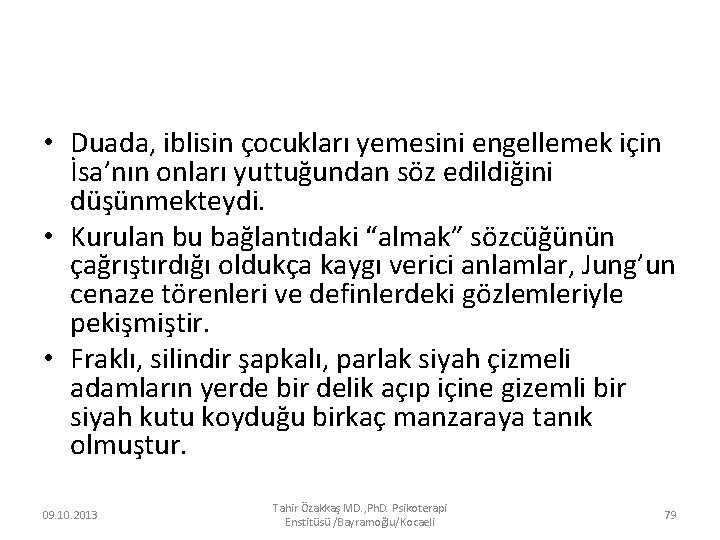 • Duada, iblisin çocukları yemesini engellemek için İsa'nın onları yuttuğundan söz edildiğini düşünmekteydi.
• Kurulan bu bağlantıdaki "almak" sözcüğünün çağrıştırdığı oldukça kaygı verici anlamlar, Jung'un cenaze törenleri ve definlerdeki gözlemleriyle pekişmiştir.
• Fraklı, silindir şapkalı, parlak siyah çizmeli adamların yerde bir delik açıp içine gizemli bir siyah kutu koyduğu birkaç manzaraya tanık olmuştur.

09.10.2013

Tahir Özakkaş MD.,PhD. Psikoterapi Enstitüsü /Bayramoğlu/Kocaeli

79